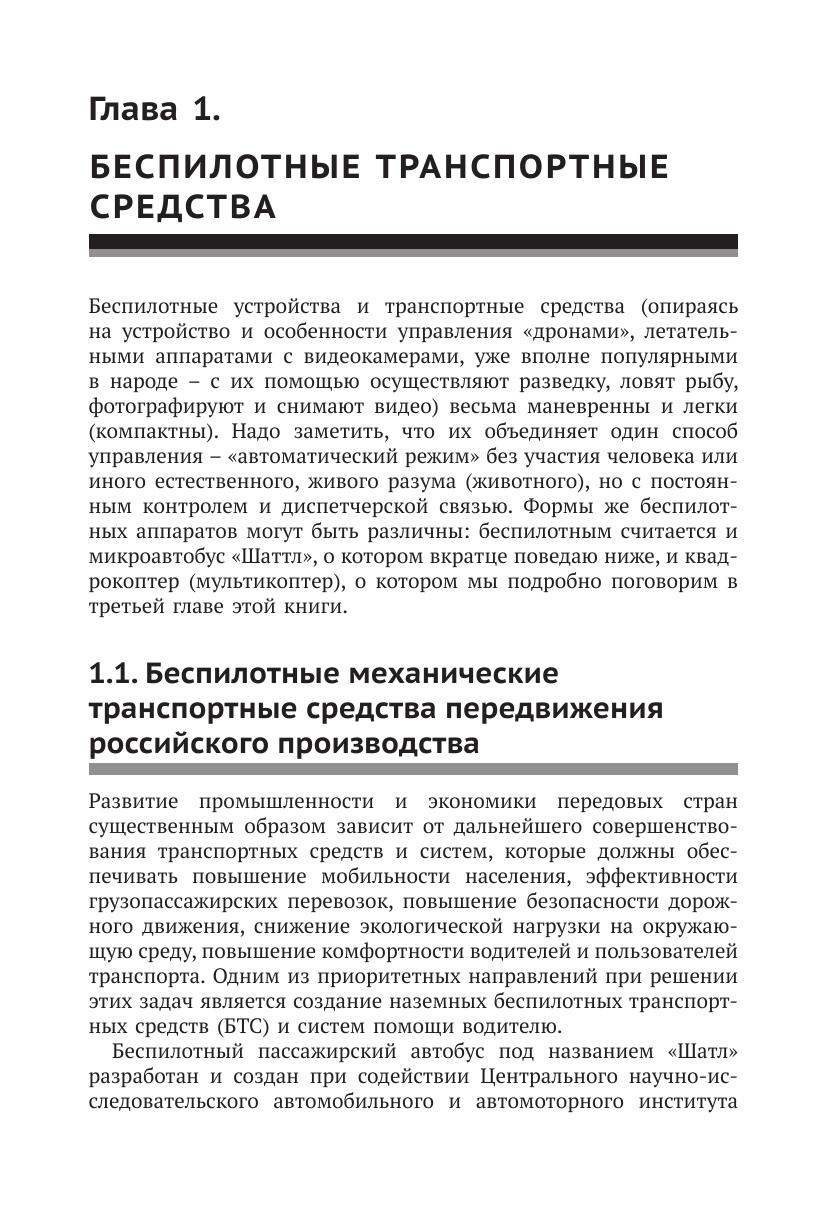 Глава 1.

БЕСПИЛОТНЫЕ ТРАНСПОРТНЫЕ СРЕДСТВА

Беспилотные устройства и транспортные средства (опираясь на устройство и особенности управления «дронами», летательными аппаратами с видеокамерами, уже вполне популярными в народе – с их помощью осуществляют разведку, ловят рыбу, фотографируют и снимают видео) весьма маневренны и легки (компактны). Надо заметить, что их объединяет один способ управления – «автоматический режим» без участия человека или иного естественного, живого разума (животного), но с постоянным контролем и диспетчерской связью. Формы же беспилотных аппаратов могут быть различны: беспилотным считается и микроавтобус «Шаттл», о котором вкратце поведаю ниже, и квадрокоптер (мультикоптер), о котором мы подробно поговорим в третьей главе этой книги.

1.1. Беспилотные механические транспортные средства передвижения российского производства

Развитие промышленности и экономики передовых стран существенным образом зависит от дальнейшего совершенствования транспортных средств и систем, которые должны обеспечивать повышение мобильности населения, эффективности грузопассажирских перевозок, повышение безопасности дорожного движения, снижение экологической нагрузки на окружающую среду, повышение комфортности водителей и пользователей транспорта. Одним из приоритетных направлений при решении этих задач является создание наземных беспилотных транспортных средств (БТС) и систем помощи водителю.

Беспилотный пассажирский автобус под названием «Шатл» разработан и создан при содействии Центрального научно-исследовательского автомобильного и автомоторного института